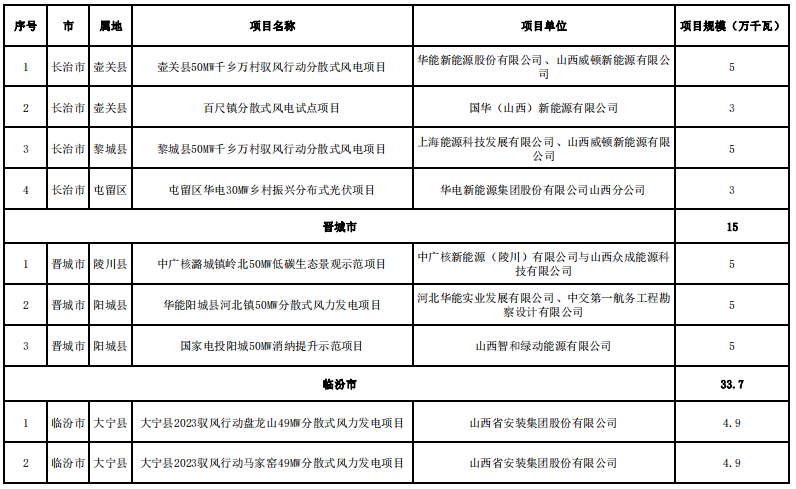 | 序号 | 市 | 属地 | 项目名称 | 项目单位 | 项目规模（万千瓦） |
|---|---|---|---|---|---|
| 1 | 长治市 | 壶关县 | 壶关县50MW千乡万村驭风行动分散式风电项目 | 华能新能源股份有限公司、山西威顿新能源有限公司 | 5 |
| 2 | 长治市 | 壶关县 | 百尺镇分散式风电试点项目 | 国华（山西）新能源有限公司 | 3 |
| 3 | 长治市 | 黎城县 | 黎城县50MW千乡万村驭风行动分散式风电项目 | 上海能源科技发展有限公司、山西威顿新能源有限公司 | 5 |
| 4 | 长治市 | 屯留区 | 屯留区华电30MW乡村振兴分布式光伏项目 | 华电新能源集团股份有限公司山西分公司 | 3 |
| 晋城市 | | | | | 15 |
| 1 | 晋城市 | 陵川县 | 中广核潞城镇岭北50MW低碳生态景观示范项目 | 中广核新能源（陵川）有限公司与山西众成能源科技有限公司 | 5 |
| 2 | 晋城市 | 阳城县 | 华能阳城县河北镇50MW分散式风力发电项目 | 河北华能实业发展有限公司、中交第一航务工程勘察设计有限公司 | 5 |
| 3 | 晋城市 | 阳城县 | 国家电投阳城50MW消纳提升示范项目 | 山西智和绿动能源有限公司 | 5 |
| 临汾市 | | | | | 33.7 |
| 1 | 临汾市 | 大宁县 | 大宁县2023驭风行动盘龙山49MW分散式风力发电项目 | 山西省安装集团股份有限公司 | 4.9 |
| 2 | 临汾市 | 大宁县 | 大宁县2023驭风行动马家窑49MW分散式风力发电项目 | 山西省安装集团股份有限公司 | 4.9 |